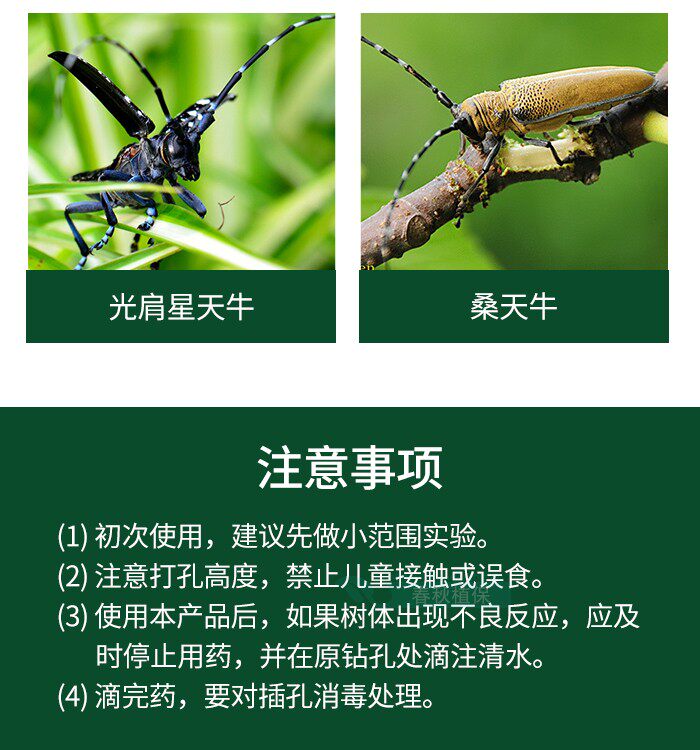 光肩星天牛

桑天牛

注意事项

(1)初次使用，建议先做小范围实验。

(2)注意打孔高度，禁止儿童接触或误食。

(3)使用本产品后，如果树体出现不良反应，应及时停止用药，并在原钻孔处滴注清水。

(4)滴完药，要对插孔消毒处理。

春秋植保